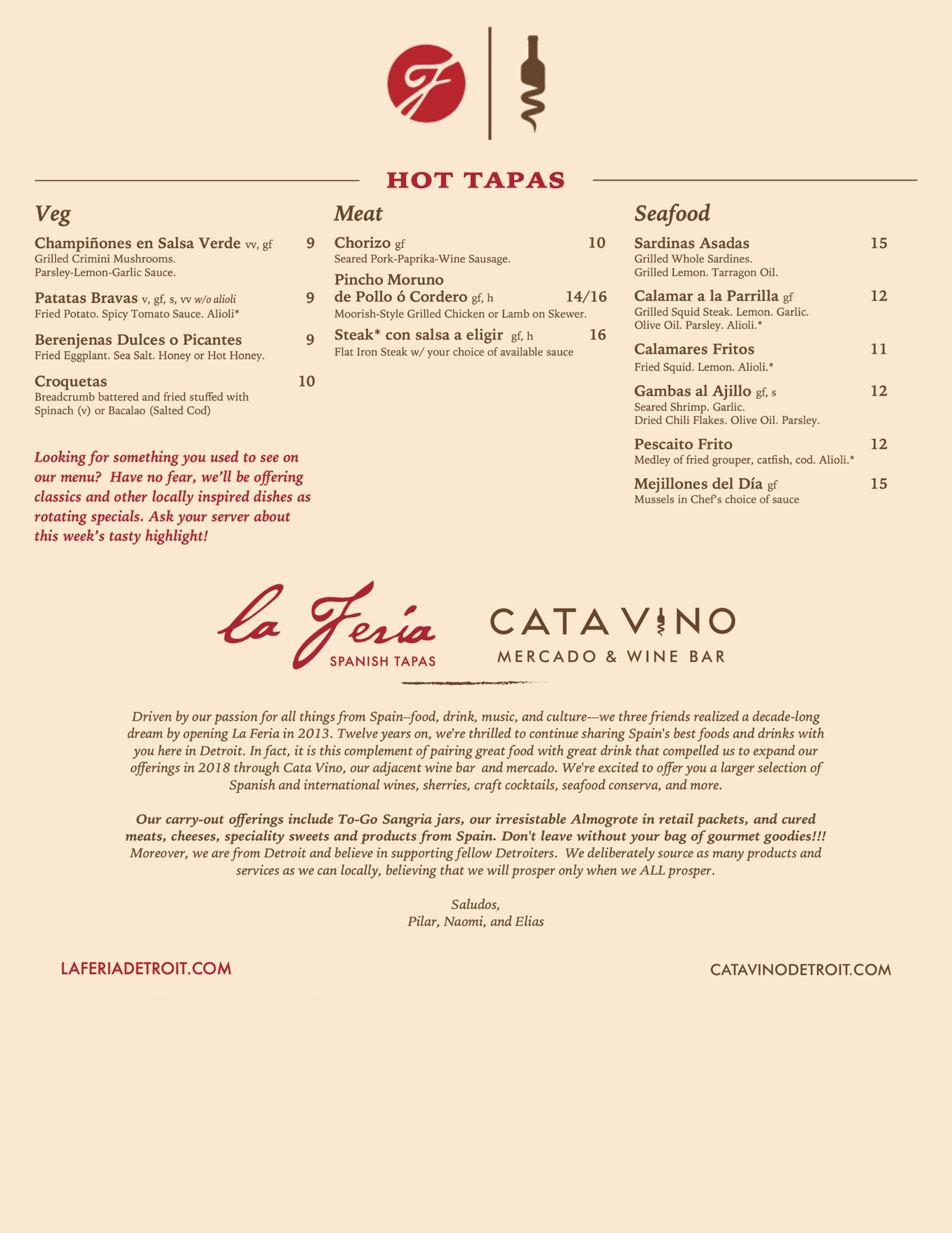 HOT TAPAS

Veg

Champiñones en Salsa Verde vv, gf 9
Grilled Crimini Mushrooms. Parsley-Lemon-Garlic Sauce.

Patatas Bravas v, gf, s, vv w/o alioli 9
Fried Potato. Spicy Tomato Sauce. Alioli*

Berenjenas Dulces o Picantes 9
Fried Eggplant. Sea Salt. Honey or Hot Honey.

Croquetas 10
Breadcrumb battered and fried stuffed with Spinach (v) or Bacalao (Salted Cod)

Looking for something you used to see on our menu? Have no fear, we'll be offering classics and other locally inspired dishes as rotating specials. Ask your server about this week's tasty highlight!

Meat

Chorizo gf 10
Seared Pork-Paprika-Wine Sausage.

Pincho Moruno de Pollo ó Cordero gf, h 14/16
Moorish-Style Grilled Chicken or Lamb on Skewer.

Steak* con salsa a eligir gf, h 16
Flat Iron Steak w/ your choice of available sauce

Seafood

Sardinas Asadas 15
Grilled Whole Sardines. Grilled Lemon. Tarragon Oil.

Calamar a la Parrilla gf 12
Grilled Squid Steak. Lemon. Garlic. Olive Oil. Parsley. Alioli.*

Calamares Fritos 11
Fried Squid. Lemon. Alioli.*

Gambas al Ajillo gf, s 12
Seared Shrimp. Garlic. Dried Chili Flakes. Olive Oil. Parsley.

Pescaito Frito 12
Medley of fried grouper, catfish, cod. Alioli.*

Mejillones del Día gf 15
Mussels in Chef's choice of sauce

La Feria
SPANISH TAPAS

CATA VINO
MERCADO & WINE BAR

Driven by our passion for all things from Spain–food, drink, music, and culture-–we three friends realized a decade-long dream by opening La Feria in 2013. Twelve years on, we're thrilled to continue sharing Spain's best foods and drinks with you here in Detroit. In fact, it is this complement of pairing great food with great drink that compelled us to expand our offerings in 2018 through Cata Vino, our adjacent wine bar and mercado. We're excited to offer you a larger selection of Spanish and international wines, sherries, craft cocktails, seafood conserva, and more.

Our carry-out offerings include To-Go Sangria jars, our irresistable Almogrote in retail packets, and cured meats, cheeses, speciality sweets and products from Spain. Don't leave without your bag of gourmet goodies!!! Moreover, we are from Detroit and believe in supporting fellow Detroiters. We deliberately source as many products and services as we can locally, believing that we will prosper only when we ALL prosper.

Saludos,
Pilar, Naomi, and Elias

LAFERIADETROIT.COM

CATAVINODETROIT.COM